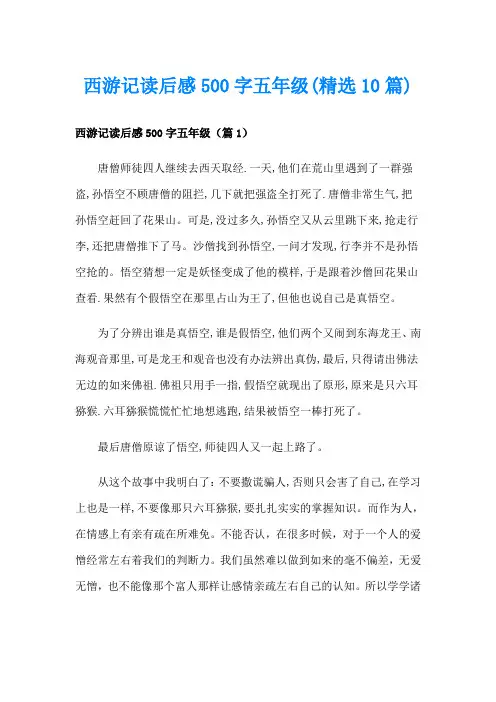 西游记读后感500字五年级(精选10篇)

西游记读后感500字五年级（篇1）

唐僧师徒四人继续去西天取经.一天,他们在荒山里遇到了一群强盗,孙悟空不顾唐僧的阻拦,几下就把强盗全打死了.唐僧非常生气,把孙悟空赶回了花果山。可是,没过多久,孙悟空又从云里跳下来,抢走行李,还把唐僧推下了马。沙僧找到孙悟空,一问才发现,行李并不是孙悟空抢的。悟空猜想一定是妖怪变成了他的模样,于是跟着沙僧回花果山查看.果然有个假悟空在那里占山为王了,但他也说自己是真悟空。

为了分辨出谁是真悟空,谁是假悟空,他们两个又闹到东海龙王、南海观音那里,可是龙王和观音也没有办法辨出真伪,最后,只得请出佛法无边的如来佛祖.佛祖只用手一指,假悟空就现出了原形,原来是只六耳猕猴.六耳猕猴慌慌忙忙地想逃跑,结果被悟空一棒打死了。

最后唐僧原谅了悟空,师徒四人又一起上路了。

从这个故事中我明白了：不要撒谎骗人,否则只会害了自己,在学习上也是一样,不要像那只六耳猕猴,要扎扎实实的掌握知识。而作为人,在情感上有亲有疏在所难免。不能否认，在很多时候，对于一个人的爱憎经常左右着我们的判断力。我们虽然难以做到如来的毫不偏差，无爱无憎，也不能像那个富人那样让感情亲疏左右自己的认知。所以学学诸